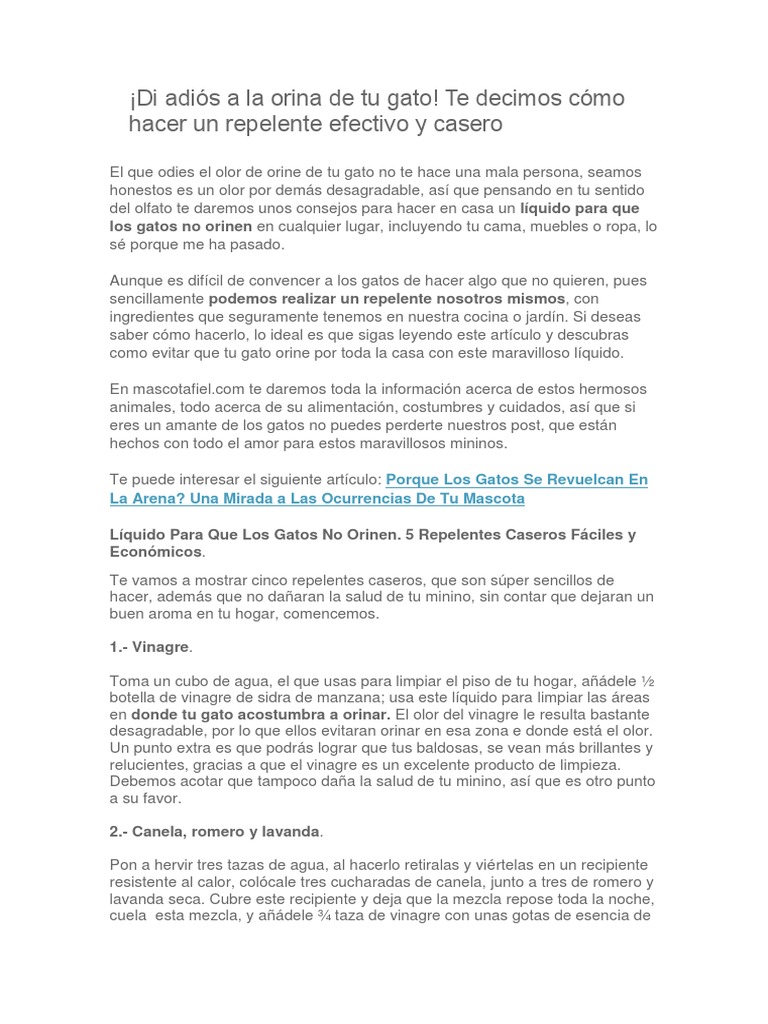 ¡Di adiós a la orina de tu gato! Te decimos cómo hacer un repelente efectivo y casero

El que odies el olor de orine de tu gato no te hace una mala persona, seamos honestos es un olor por demás desagradable, así que pensando en tu sentido del olfato te daremos unos consejos para hacer en casa un líquido para que los gatos no orinen en cualquier lugar, incluyendo tu cama, muebles o ropa, lo sé porque me ha pasado.

Aunque es difícil de convencer a los gatos de hacer algo que no quieren, pues sencillamente podemos realizar un repelente nosotros mismos, con ingredientes que seguramente tenemos en nuestra cocina o jardín. Si deseas saber cómo hacerlo, lo ideal es que sigas leyendo este artículo y descubras como evitar que tu gato orine por toda la casa con este maravilloso líquido.

En mascotafiel.com te daremos toda la información acerca de estos hermosos animales, todo acerca de su alimentación, costumbres y cuidados, así que si eres un amante de los gatos no puedes perderte nuestros post, que están hechos con todo el amor para estos maravillosos mininos.

Te puede interesar el siguiente artículo: Porque Los Gatos Se Revuelcan En La Arena? Una Mirada a Las Ocurrencias De Tu Mascota

Líquido Para Que Los Gatos No Orinen. 5 Repelentes Caseros Fáciles y Económicos.

Te vamos a mostrar cinco repelentes caseros, que son súper sencillos de hacer, además que no dañaran la salud de tu minino, sin contar que dejaran un buen aroma en tu hogar, comencemos.

1.- Vinagre.

Toma un cubo de agua, el que usas para limpiar el piso de tu hogar, añádele ½ botella de vinagre de sidra de manzana; usa este líquido para limpiar las áreas en donde tu gato acostumbra a orinar. El olor del vinagre le resulta bastante desagradable, por lo que ellos evitaran orinar en esa zona e donde está el olor. Un punto extra es que podrás lograr que tus baldosas, se vean más brillantes y relucientes, gracias a que el vinagre es un excelente producto de limpieza. Debemos acotar que tampoco daña la salud de tu minino, así que es otro punto a su favor.

2.- Canela, romero y lavanda.

Pon a hervir tres tazas de agua, al hacerlo retiralas y viértelas en un recipiente resistente al calor, colócale tres cucharadas de canela, junto a tres de romero y lavanda seca. Cubre este recipiente y deja que la mezcla repose toda la noche, cuela esta mezcla, y añádele ¾ taza de vinagre con unas gotas de esencia de